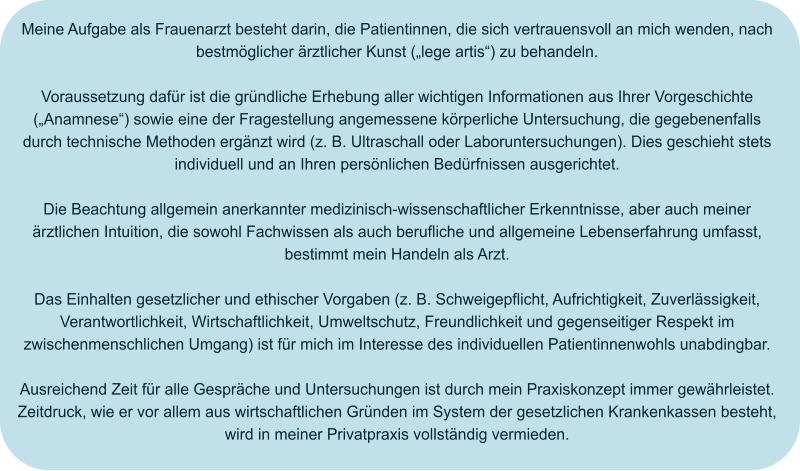 Meine Aufgabe als Frauenarzt besteht darin, die Patientinnen, die sich vertrauensvoll an mich wenden, nach bestmöglicher ärztlicher Kunst („lege artis“) zu behandeln.

Voraussetzung dafür ist die gründliche Erhebung aller wichtigen Informationen aus Ihrer Vorgeschichte („Anamnese“) sowie eine der Fragestellung angemessene körperliche Untersuchung, die gegebenenfalls durch technische Methoden ergänzt wird (z. B. Ultraschall oder Laboruntersuchungen). Dies geschieht stets individuell und an Ihren persönlichen Bedürfnissen ausgerichtet.

Die Beachtung allgemein anerkannter medizinisch-wissenschaftlicher Erkenntnisse, aber auch meiner ärztlichen Intuition, die sowohl Fachwissen als auch berufliche und allgemeine Lebenserfahrung umfasst, bestimmt mein Handeln als Arzt.

Das Einhalten gesetzlicher und ethischer Vorgaben (z. B. Schweigepflicht, Aufrichtigkeit, Zuverlässigkeit, Verantwortlichkeit, Wirtschaftlichkeit, Umweltschutz, Freundlichkeit und gegenseitiger Respekt im zwischenmenschlichen Umgang) ist für mich im Interesse des individuellen Patientinnenwohls unabdingbar.

Ausreichend Zeit für alle Gespräche und Untersuchungen ist durch mein Praxiskonzept immer gewährleistet. Zeitdruck, wie er vor allem aus wirtschaftlichen Gründen im System der gesetzlichen Krankenkassen besteht, wird in meiner Privatpraxis vollständig vermieden.